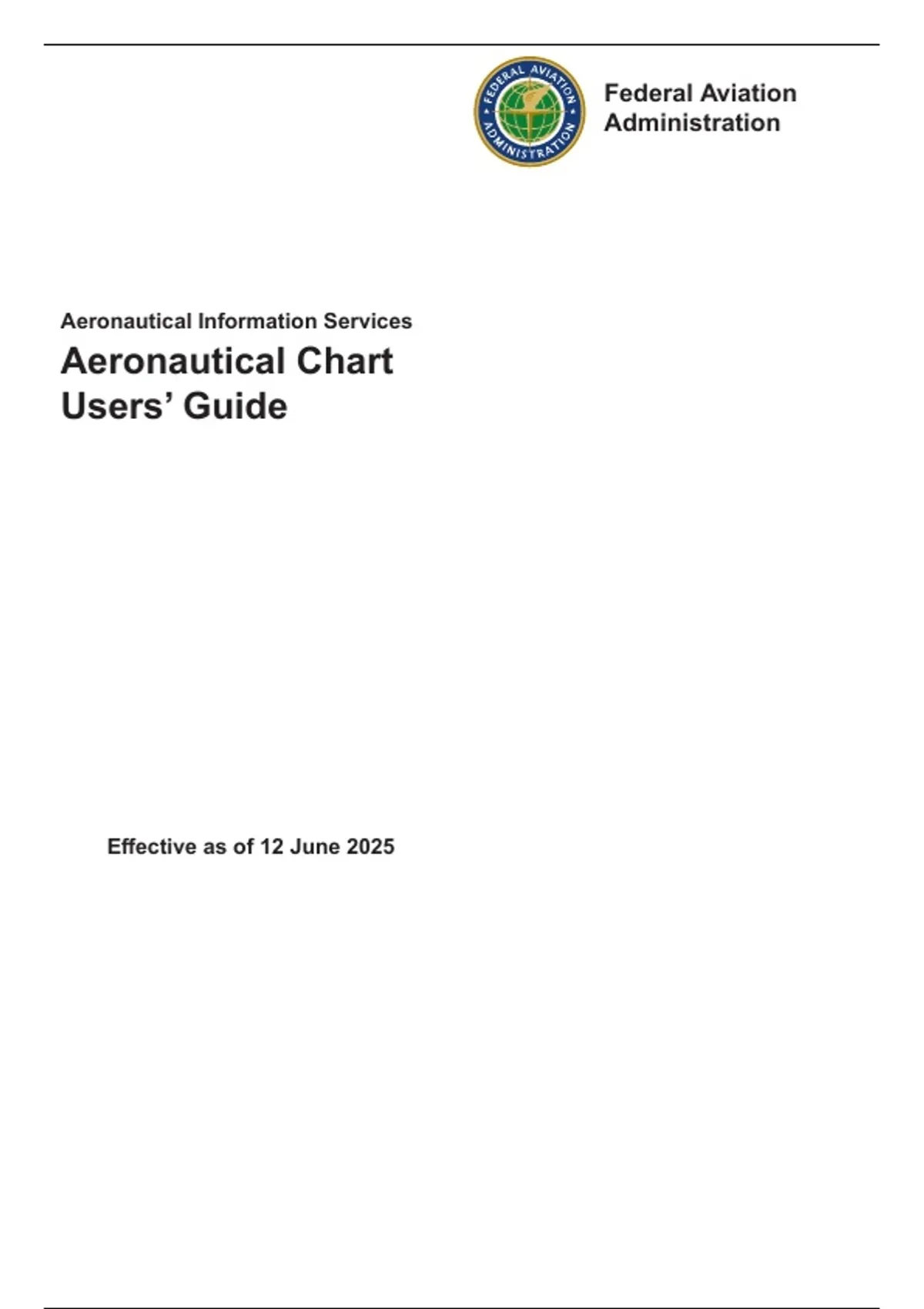 FEDERAL AVIATION ADMINISTRATION

Federal Aviation
Administration

Aeronautical Information Services

Aeronautical Chart
Users' Guide

Effective as of 12 June 2025